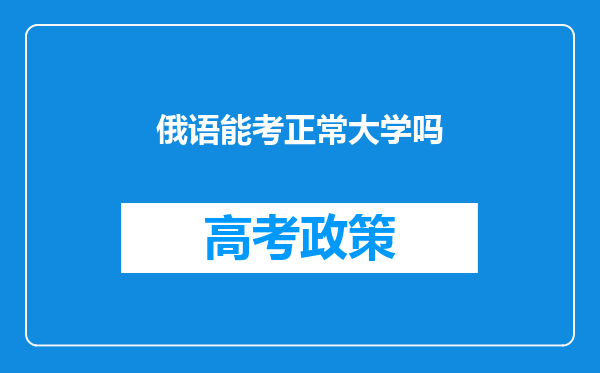 俄语能考正常大学吗

高考政策